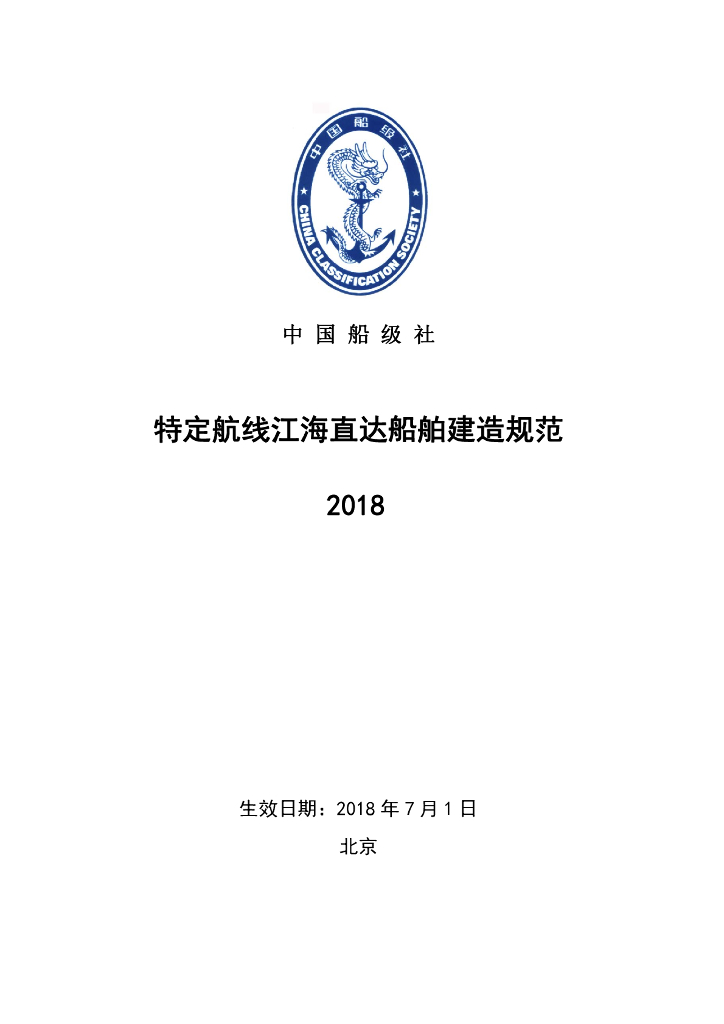 中国船级社

CHINA CLASSIFICATION SOCIETY

中 国 船 级 社

特定航线江海直达船舶建造规范

2018

生效日期：2018 年 7 月 1 日

北京